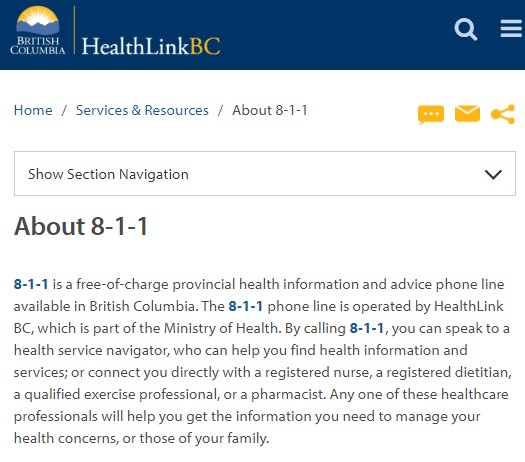 BRITISH COLUMBIA HealthLinkBC

Home / Services & Resources / About 8-1-1

Show Section Navigation

About 8-1-1

8-1-1 is a free-of-charge provincial health information and advice phone line available in British Columbia. The 8-1-1 phone line is operated by HealthLink BC, which is part of the Ministry of Health. By calling 8-1-1, you can speak to a health service navigator, who can help you find health information and services; or connect you directly with a registered nurse, a registered dietitian, a qualified exercise professional, or a pharmacist. Any one of these healthcare professionals will help you get the information you need to manage your health concerns, or those of your family.